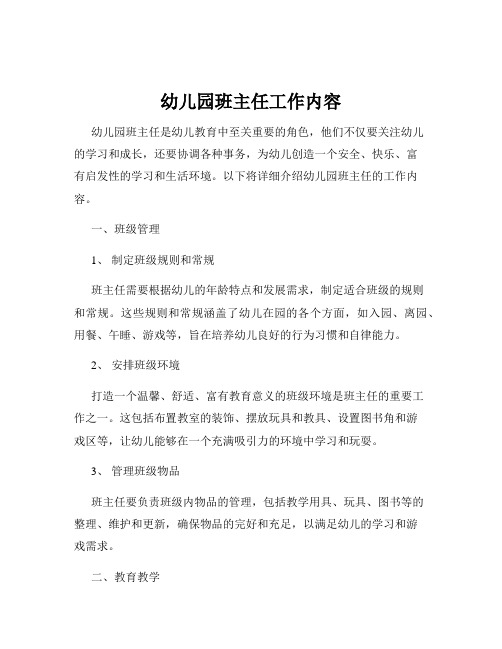 幼儿园班主任工作内容

幼儿园班主任是幼儿教育中至关重要的角色，他们不仅要关注幼儿的学习和成长，还要协调各种事务，为幼儿创造一个安全、快乐、富有启发性的学习和生活环境。以下将详细介绍幼儿园班主任的工作内容。

一、班级管理

1、 制定班级规则和常规

班主任需要根据幼儿的年龄特点和发展需求，制定适合班级的规则和常规。这些规则和常规涵盖了幼儿在园的各个方面，如入园、离园、用餐、午睡、游戏等，旨在培养幼儿良好的行为习惯和自律能力。

2、 安排班级环境

打造一个温馨、舒适、富有教育意义的班级环境是班主任的重要工作之一。这包括布置教室的装饰、摆放玩具和教具、设置图书角和游戏区等，让幼儿能够在一个充满吸引力的环境中学习和玩耍。

3、 管理班级物品

班主任要负责班级内物品的管理，包括教学用具、玩具、图书等的整理、维护和更新，确保物品的完好和充足，以满足幼儿的学习和游戏需求。

二、教育教学